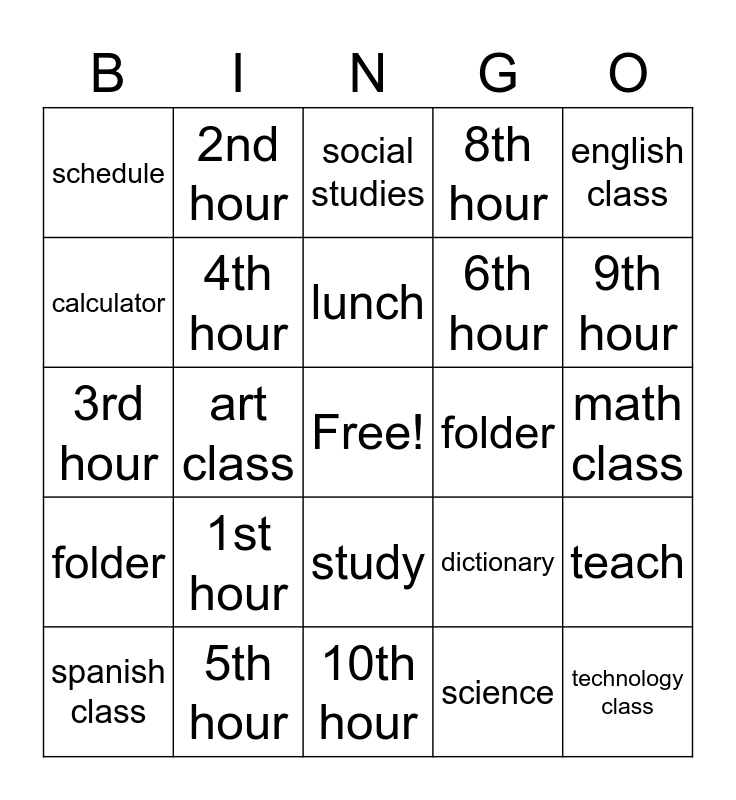 | B | I | N | G | O |
|---|---|---|---|---|
| schedule | 2nd hour | social studies | 8th hour | english class |
| calculator | 4th hour | lunch | 6th hour | 9th hour |
| 3rd hour | art class | Free! | folder | math class |
| folder | 1st hour | study | dictionary | teach |
| spanish class | 5th hour | 10th hour | science | technology class |